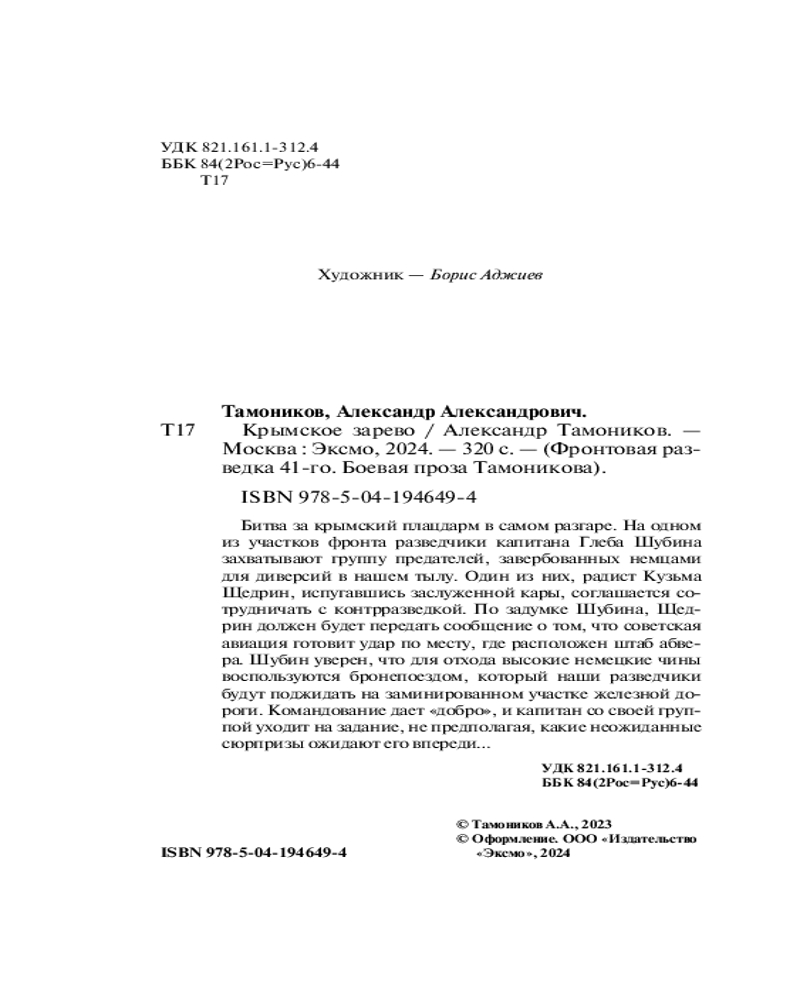 УДК 821.161.1-312.4
ББК 84(2Рос=Рус)6-44
Т17

Художник — Борис Аджиев

Тамоников, Александр Александрович.
Т17 Крымское зарево / Александр Тамоников. — Москва : Эксмо, 2024. — 320 с. — (Фронтовая разведка 41-го. Боевая проза Тамоникова).

ISBN 978-5-04-194649-4

Битва за крымский плацдарм в самом разгаре. На одном из участков фронта разведчики капитана Глеба Шубина захватывают группу предателей, завербованных немцами для диверсий в нашем тылу. Один из них, радист Кузьма Щедрин, испугавшись заслуженной кары, соглашается сотрудничать с контрразведкой. По задумке Шубина, Щедрин должен будет передать сообщение о том, что советская авиация готовит удар по месту, где расположен штаб абвера. Шубин уверен, что для отхода высокие немецкие чины воспользуются бронепоездом, который наши разведчики будут поджидать на заминированном участке железной дороги. Командование дает «добро», и капитан со своей группой уходит на задание, не предполагая, какие неожиданные сюрпризы ожидают его впереди...

УДК 821.161.1-312.4
ББК 84(2Рос=Рус)6-44

© Тамоников А.А., 2023
© Оформление. ООО «Издательство «Эксмо», 2024

ISBN 978-5-04-194649-4